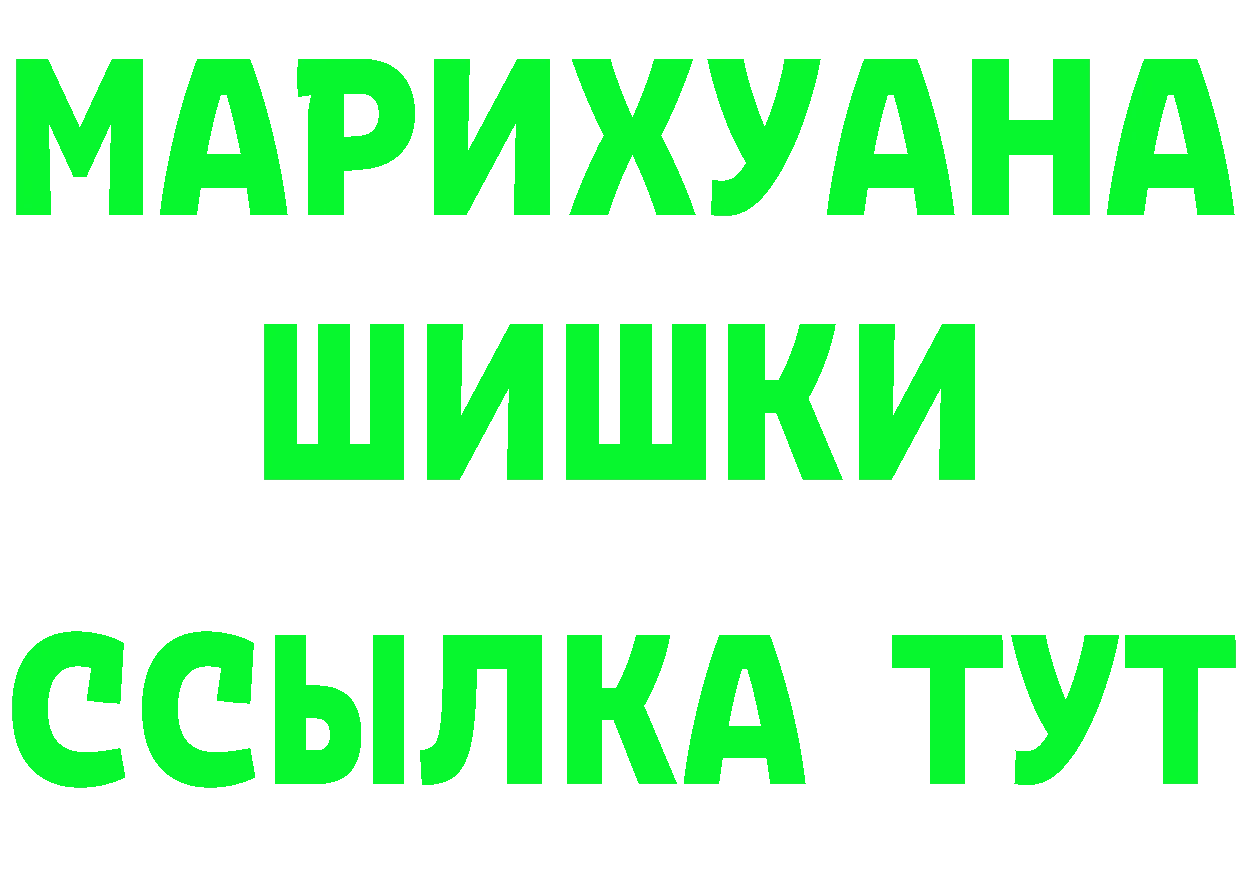 МАРИХУАНА ШИШКИ

ССЫЛКА ТУТ